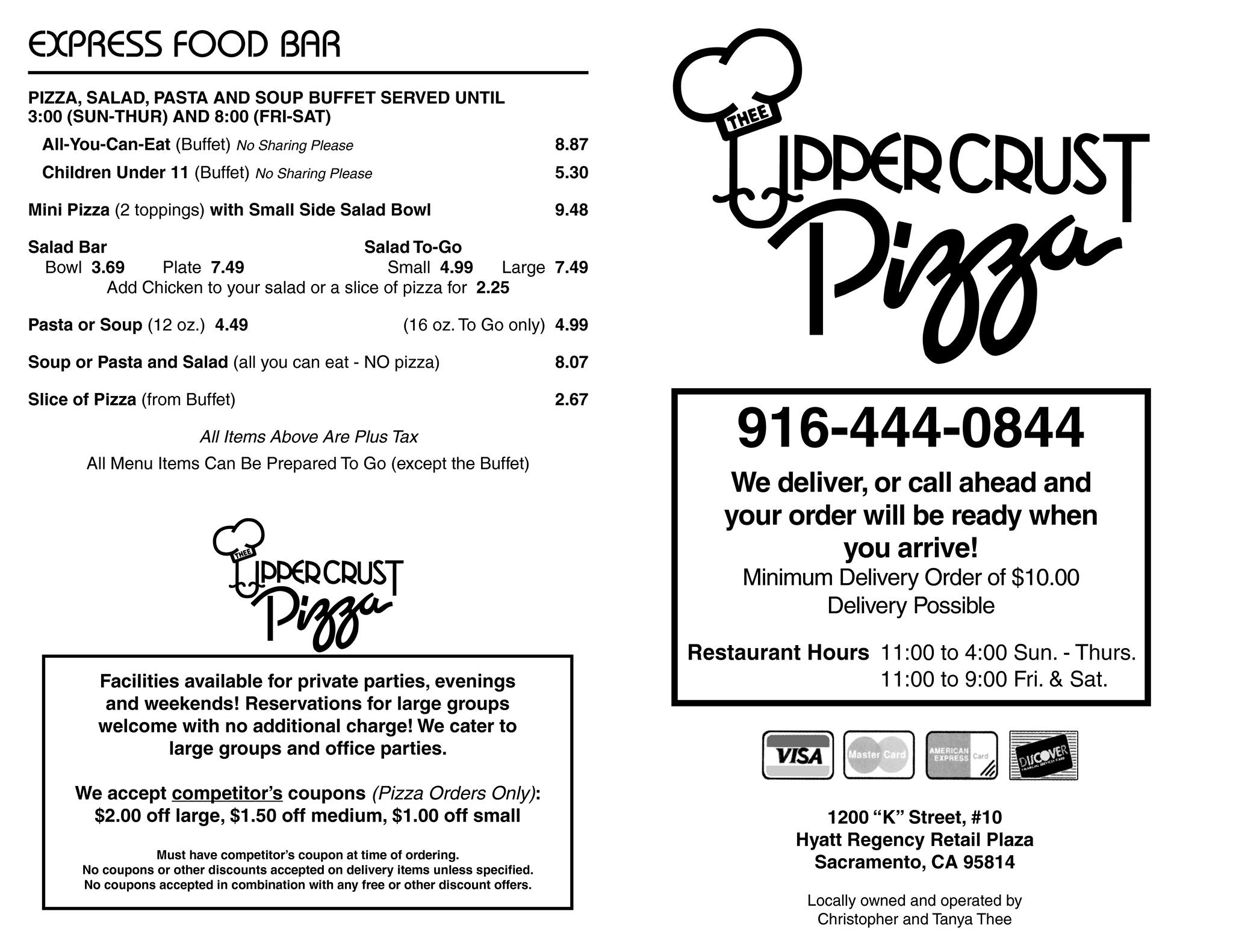 EXPRESS FOOD BAR

PIZZA, SALAD, PASTA AND SOUP BUFFET SERVED UNTIL 3:00 (SUN-THUR) AND 8:00 (FRI-SAT)

All-You-Can-Eat (Buffet) No Sharing Please 8.87

Children Under 11 (Buffet) No Sharing Please 5.30

Mini Pizza (2 toppings) with Small Side Salad Bowl 9.48

Salad Bar
Bowl 3.69 Plate 7.49

Salad To-Go
Small 4.99 Large 7.49

Add Chicken to your salad or a slice of pizza for 2.25

Pasta or Soup (12 oz.) 4.49 (16 oz. To Go only) 4.99

Soup or Pasta and Salad (all you can eat - NO pizza) 8.07

Slice of Pizza (from Buffet) 2.67

All Items Above Are Plus Tax

All Menu Items Can Be Prepared To Go (except the Buffet)

THEE UPPER CRUST Pizza

Facilities available for private parties, evenings and weekends! Reservations for large groups welcome with no additional charge! We cater to large groups and office parties.

We accept competitor's coupons (Pizza Orders Only): $2.00 off large, $1.50 off medium, $1.00 off small

Must have competitor's coupon at time of ordering.
No coupons or other discounts accepted on delivery items unless specified.
No coupons accepted in combination with any free or other discount offers.

THEE UPPER CRUST Pizza

916-444-0844

We deliver, or call ahead and your order will be ready when you arrive!
Minimum Delivery Order of $10.00
Delivery Possible

Restaurant Hours 11:00 to 4:00 Sun. - Thurs.
11:00 to 9:00 Fri. & Sat.

VISA Master Card AMERICAN EXPRESS Card DISCOVER

1200 "K" Street, #10
Hyatt Regency Retail Plaza
Sacramento, CA 95814

Locally owned and operated by
Christopher and Tanya Thee